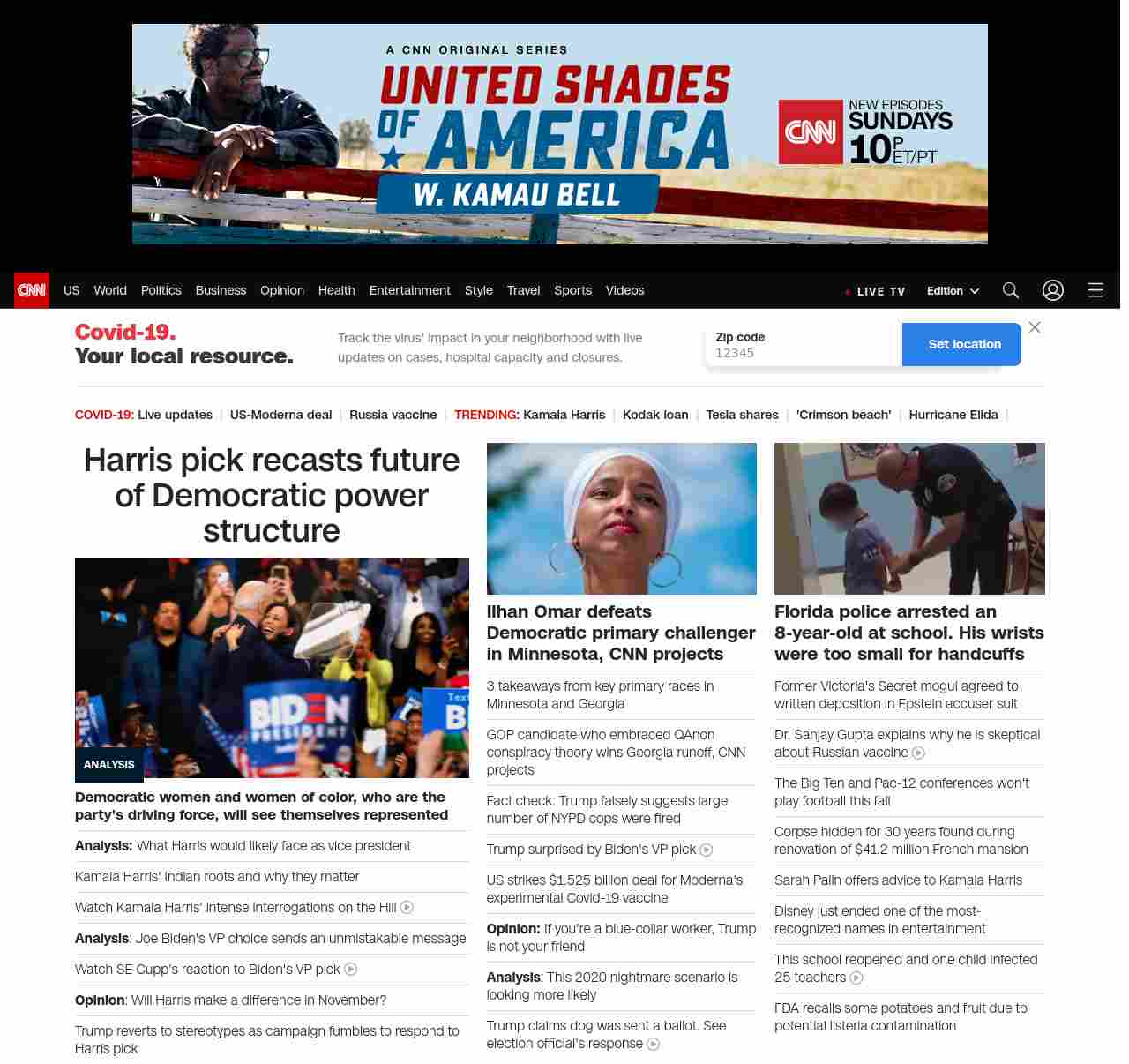 A CNN ORIGINAL SERIES
UNITED SHADES OF AMERICA
W. KAMAU BELL
CNN NEW EPISODES SUNDAYS 10P ET/PT

CNN US World Politics Business Opinion Health Entertainment Style Travel Sports Videos LIVE TV Edition

Covid-19. Your local resource.
Track the virus' impact in your neighborhood with live updates on cases, hospital capacity and closures.
Zip code
12345
Set location

COVID-19: Live updates | US-Moderna deal | Russia vaccine | TRENDING: Kamala Harris | Kodak loan | Tesla shares | 'Crimson beach' | Hurricane Elida |

Harris pick recasts future of Democratic power structure

BIDEN PRESIDENT
ANALYSIS
Democratic women and women of color, who are the party's driving force, will see themselves represented
Analysis: What Harris would likely face as vice president
Kamala Harris' Indian roots and why they matter
Watch Kamala Harris' intense interrogations on the Hill
Analysis: Joe Biden's VP choice sends an unmistakable message
Watch SE Cupp's reaction to Biden's VP pick
Opinion: Will Harris make a difference in November?
Trump reverts to stereotypes as campaign fumbles to respond to Harris pick

Ilhan Omar defeats Democratic primary challenger in Minnesota, CNN projects
3 takeaways from key primary races in Minnesota and Georgia
GOP candidate who embraced QAnon conspiracy theory wins Georgia runoff, CNN projects
Fact check: Trump falsely suggests large number of NYPD cops were fired
Trump surprised by Biden's VP pick
US strikes $1.525 billion deal for Moderna's experimental Covid-19 vaccine
Opinion: If you're a blue-collar worker, Trump is not your friend
Analysis: This 2020 nightmare scenario is looking more likely
Trump claims dog was sent a ballot. See election official's response

Florida police arrested an 8-year-old at school. His wrists were too small for handcuffs
Former Victoria's Secret mogul agreed to written deposition in Epstein accuser suit
Dr. Sanjay Gupta explains why he is skeptical about Russian vaccine
The Big Ten and Pac-12 conferences won't play football this fall
Corpse hidden for 30 years found during renovation of $41.2 million French mansion
Sarah Palin offers advice to Kamala Harris
Disney just ended one of the most-recognized names in entertainment
This school reopened and one child infected 25 teachers
FDA recalls some potatoes and fruit due to potential listeria contamination